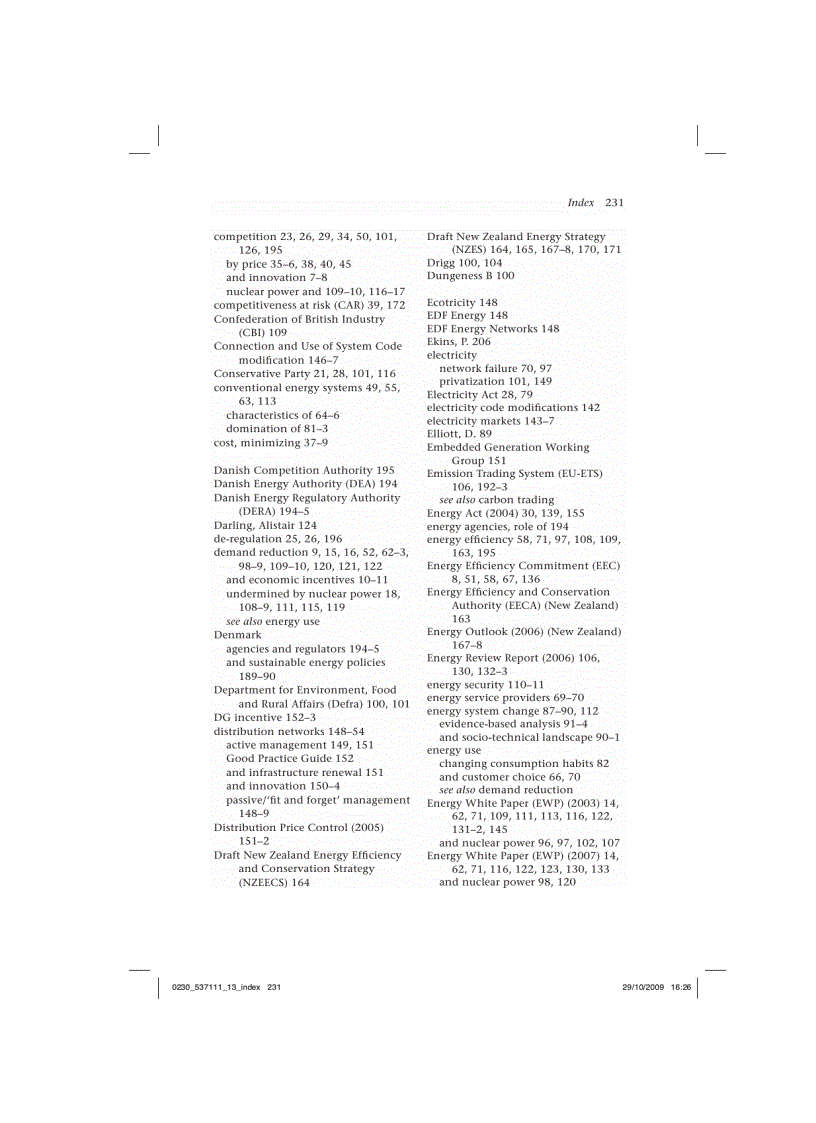 Index 231

competition 23, 26, 29, 34, 50, 101, 126, 195
by price 35–6, 38, 40, 45
and innovation 7–8
nuclear power and 109–10, 116–17
competitiveness at risk (CAR) 39, 172
Confederation of British Industry (CBI) 109
Connection and Use of System Code modification 146–7
Conservative Party 21, 28, 101, 116
conventional energy systems 49, 55, 63, 113
characteristics of 64–6
domination of 81–3
cost, minimizing 37–9

Danish Competition Authority 195
Danish Energy Authority (DEA) 194
Danish Energy Regulatory Authority (DERA) 194–5
Darling, Alistair 124
de-regulation 25, 26, 196
demand reduction 9, 15, 16, 52, 62–3, 98–9, 109–10, 120, 121, 122
and economic incentives 10–11
undermined by nuclear power 18, 108–9, 111, 115, 119
see also energy use
Denmark
agencies and regulators 194–5
and sustainable energy policies 189–90
Department for Environment, Food and Rural Affairs (Defra) 100, 101
DG incentive 152–3
distribution networks 148–54
active management 149, 151
Good Practice Guide 152
and infrastructure renewal 151
and innovation 150–4
passive/'fit and forget' management 148–9
Distribution Price Control (2005) 151–2
Draft New Zealand Energy Efficiency and Conservation Strategy (NZEECS) 164

Draft New Zealand Energy Strategy (NZES) 164, 165, 167–8, 170, 171
Drigg 100, 104
Dungeness B 100

Ecotricity 148
EDF Energy 148
EDF Energy Networks 148
Ekins, P. 206
electricity
network failure 70, 97
privatization 101, 149
Electricity Act 28, 79
electricity code modifications 142
electricity markets 143–7
Elliott, D. 89
Embedded Generation Working Group 151
Emission Trading System (EU-ETS) 106, 192–3
see also carbon trading
Energy Act (2004) 30, 139, 155
energy agencies, role of 194
energy efficiency 58, 71, 97, 108, 109, 163, 195
Energy Efficiency Commitment (EEC) 8, 51, 58, 67, 136
Energy Efficiency and Conservation Authority (EECA) (New Zealand) 163
Energy Outlook (2006) (New Zealand) 167–8
Energy Review Report (2006) 106, 130, 132–3
energy security 110–11
energy service providers 69–70
energy system change 87–90, 112
evidence-based analysis 91–4
and socio-technical landscape 90–1
energy use
changing consumption habits 82
and customer choice 66, 70
see also demand reduction
Energy White Paper (EWP) (2003) 14, 62, 71, 109, 111, 113, 116, 122, 131–2, 145
and nuclear power 96, 97, 102, 107
Energy White Paper (EWP) (2007) 14, 62, 71, 116, 122, 123, 130, 133
and nuclear power 98, 120

0230_537111_13_index 231 29/10/2009 16:26